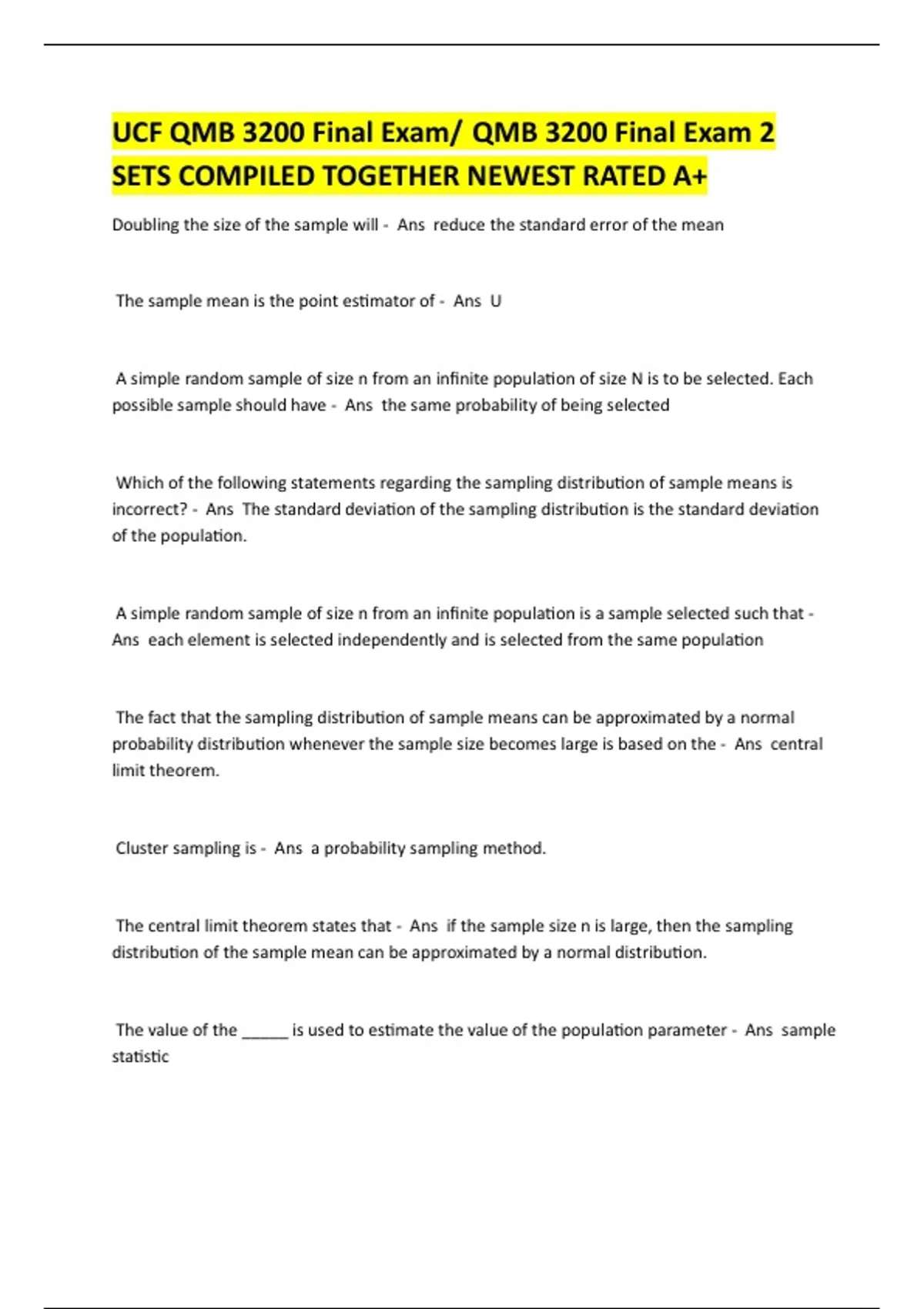 UCF QMB 3200 Final Exam/ QMB 3200 Final Exam 2 SETS COMPILED TOGETHER NEWEST RATED A+

Doubling the size of the sample will - Ans reduce the standard error of the mean

The sample mean is the point estimator of - Ans U

A simple random sample of size n from an infinite population of size N is to be selected. Each possible sample should have - Ans the same probability of being selected

Which of the following statements regarding the sampling distribution of sample means is incorrect? - Ans The standard deviation of the sampling distribution is the standard deviation of the population.

A simple random sample of size n from an infinite population is a sample selected such that - Ans each element is selected independently and is selected from the same population

The fact that the sampling distribution of sample means can be approximated by a normal probability distribution whenever the sample size becomes large is based on the - Ans central limit theorem.

Cluster sampling is - Ans a probability sampling method.

The central limit theorem states that - Ans if the sample size n is large, then the sampling distribution of the sample mean can be approximated by a normal distribution.

The value of the _____ is used to estimate the value of the population parameter - Ans sample statistic